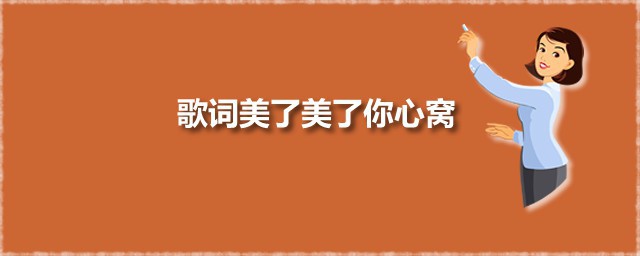 歌词美了美了你心窝